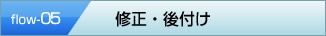 flow-05

修正・後付け